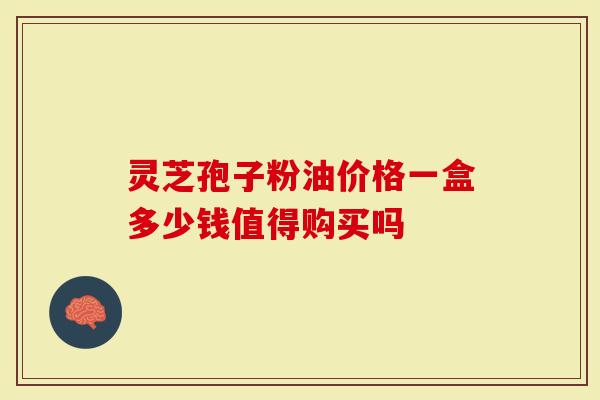 灵芝孢子粉油价格一盒多少钱值得购买吗